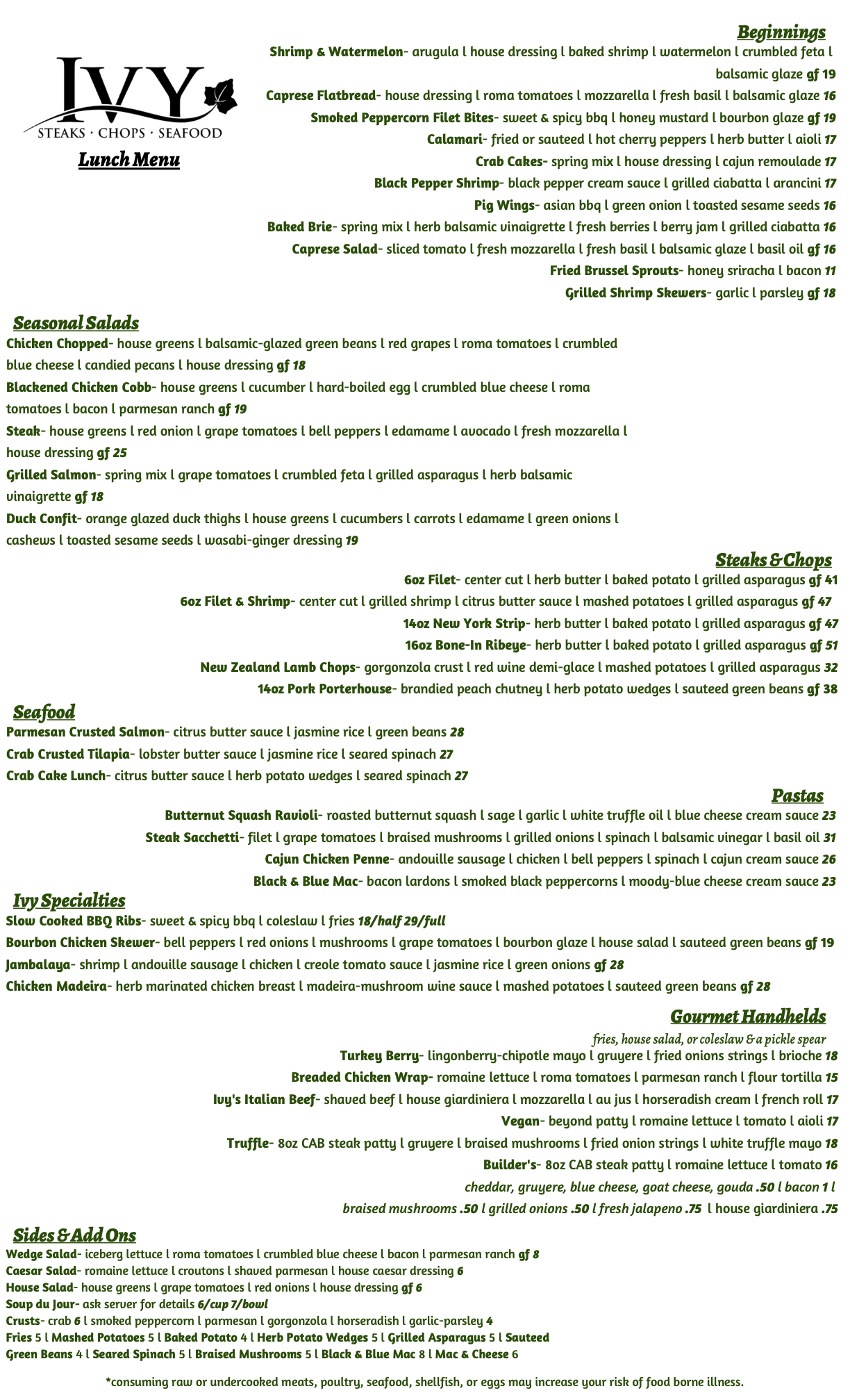 IVY
STEAKS · CHOPS · SEAFOOD
Lunch Menu

Beginnings
Shrimp & Watermelon- arugula l house dressing l baked shrimp l watermelon l crumbled feta l balsamic glaze gf 19
Caprese Flatbread- house dressing l roma tomatoes l mozzarella l fresh basil l balsamic glaze 16
Smoked Peppercorn Filet Bites- sweet & spicy bbq l honey mustard l bourbon glaze gf 19
Calamari- fried or sauteed l hot cherry peppers l herb butter l aioli 17
Crab Cakes- spring mix l house dressing l cajun remoulade 17
Black Pepper Shrimp- black pepper cream sauce l grilled ciabatta l arancini 17
Pig Wings- asian bbq l green onion l toasted sesame seeds 16
Baked Brie- spring mix l herb balsamic vinaigrette l fresh berries l berry jam l grilled ciabatta 16
Caprese Salad- sliced tomato l fresh mozzarella l fresh basil l balsamic glaze l basil oil gf 16
Fried Brussel Sprouts- honey sriracha l bacon 11
Grilled Shrimp Skewers- garlic l parsley gf 18

Seasonal Salads
Chicken Chopped- house greens l balsamic-glazed green beans l red grapes l roma tomatoes l crumbled blue cheese l candied pecans l house dressing gf 18
Blackened Chicken Cobb- house greens l cucumber l hard-boiled egg l crumbled blue cheese l roma tomatoes l bacon l parmesan ranch gf 19
Steak- house greens l red onion l grape tomatoes l bell peppers l edamame l avocado l fresh mozzarella l house dressing gf 25
Grilled Salmon- spring mix l grape tomatoes l crumbled feta l grilled asparagus l herb balsamic vinaigrette gf 18
Duck Confit- orange glazed duck thighs l house greens l cucumbers l carrots l edamame l green onions l cashews l toasted sesame seeds l wasabi-ginger dressing 19

Steaks & Chops
6oz Filet- center cut l herb butter l baked potato l grilled asparagus gf 41
6oz Filet & Shrimp- center cut l grilled shrimp l citrus butter sauce l mashed potatoes l grilled asparagus gf 47
14oz New York Strip- herb butter l baked potato l grilled asparagus gf 47
16oz Bone-In Ribeye- herb butter l baked potato l grilled asparagus gf 51
New Zealand Lamb Chops- gorgonzola crust l red wine demi-glace l mashed potatoes l grilled asparagus 32
14oz Pork Porterhouse- brandied peach chutney l herb potato wedges l sauteed green beans gf 38

Seafood
Parmesan Crusted Salmon- citrus butter sauce l jasmine rice l green beans 28
Crab Crusted Tilapia- lobster butter sauce l jasmine rice l seared spinach 27
Crab Cake Lunch- citrus butter sauce l herb potato wedges l seared spinach 27

Pastas
Butternut Squash Ravioli- roasted butternut squash l sage l garlic l white truffle oil l blue cheese cream sauce 23
Steak Sacchetti- filet l grape tomatoes l braised mushrooms l grilled onions l spinach l balsamic vinegar l basil oil 31
Cajun Chicken Penne- andouille sausage l chicken l bell peppers l spinach l cajun cream sauce 26
Black & Blue Mac- bacon lardons l smoked black peppercorns l moody-blue cheese cream sauce 23

Ivy Specialties
Slow Cooked BBQ Ribs- sweet & spicy bbq l coleslaw l fries 18/half 29/full
Bourbon Chicken Skewer- bell peppers l red onions l mushrooms l grape tomatoes l bourbon glaze l house salad l sauteed green beans gf 19
Jambalaya- shrimp l andouille sausage l chicken l creole tomato sauce l jasmine rice l green onions gf 28
Chicken Madeira- herb marinated chicken breast l madeira-mushroom wine sauce l mashed potatoes l sauteed green beans gf 28

Gourmet Handhelds
fries, house salad, or coleslaw & a pickle spear
Turkey Berry- lingonberry-chipotle mayo l gruyere l fried onions strings l brioche 18
Breaded Chicken Wrap- romaine lettuce l roma tomatoes l parmesan ranch l flour tortilla 15
Ivy's Italian Beef- shaved beef l house giardiniera l mozzarella l au jus l horseradish cream l french roll 17
Vegan- beyond patty l romaine lettuce l tomato l aioli 17
Truffle- 8oz CAB steak patty l gruyere l braised mushrooms l fried onion strings l white truffle mayo 18
Builder's- 8oz CAB steak patty l romaine lettuce l tomato 16
cheddar, gruyere, blue cheese, goat cheese, gouda .50 l bacon 1 l braised mushrooms .50 l grilled onions .50 l fresh jalapeno .75 l house giardiniera .75

Sides & Add Ons
Wedge Salad- iceberg lettuce l roma tomatoes l crumbled blue cheese l bacon l parmesan ranch gf 8
Caesar Salad- romaine lettuce l croutons l shaved parmesan l house caesar dressing 6
House Salad- house greens l grape tomatoes l red onions l house dressing gf 6
Soup du Jour- ask server for details 6/cup 7/bowl
Crusts- crab 6 l smoked peppercorn l parmesan l gorgonzola l horseradish l garlic-parsley 4
Fries 5 l Mashed Potatoes 5 l Baked Potato 4 l Herb Potato Wedges 5 l Grilled Asparagus 5 l Sauteed Green Beans 4 l Seared Spinach 5 l Braised Mushrooms 5 l Black & Blue Mac 8 l Mac & Cheese 6

*consuming raw or undercooked meats, poultry, seafood, shellfish, or eggs may increase your risk of food borne illness.